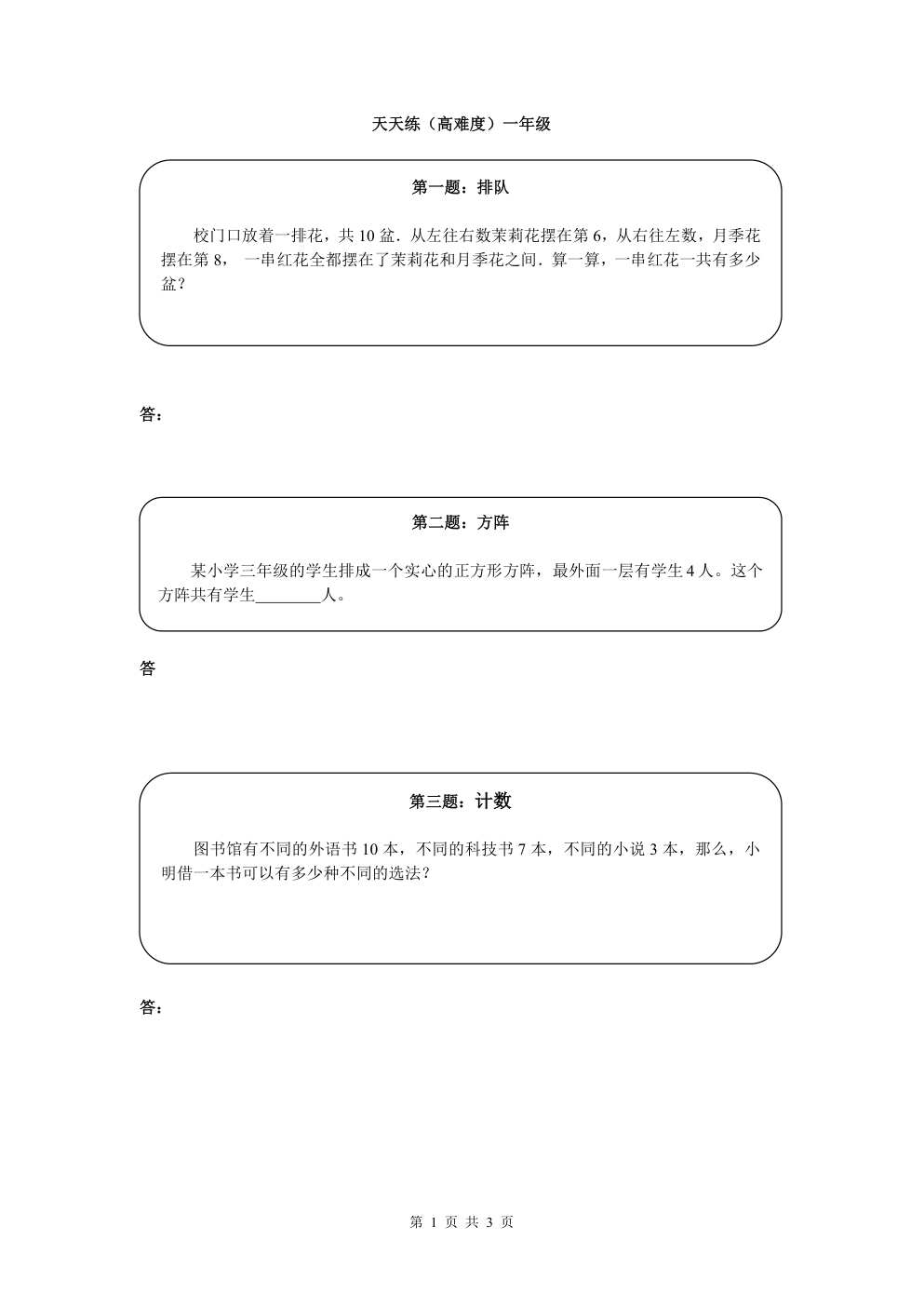 天天练（高难度）一年级

第一题：排队

校门口放着一排花，共 10 盆．从左往右数茉莉花摆在第 6，从右往左数，月季花摆在第 8， 一串红花全都摆在了茉莉花和月季花之间．算一算，一串红花一共有多少盆？

答：

第二题：方阵

某小学三年级的学生排成一个实心的正方形方阵，最外面一层有学生 4 人。这个方阵共有学生________人。

答

第三题：计数

图书馆有不同的外语书 10 本，不同的科技书 7 本，不同的小说 3 本，那么，小明借一本书可以有多少种不同的选法？

答：

第 1 页 共 3 页